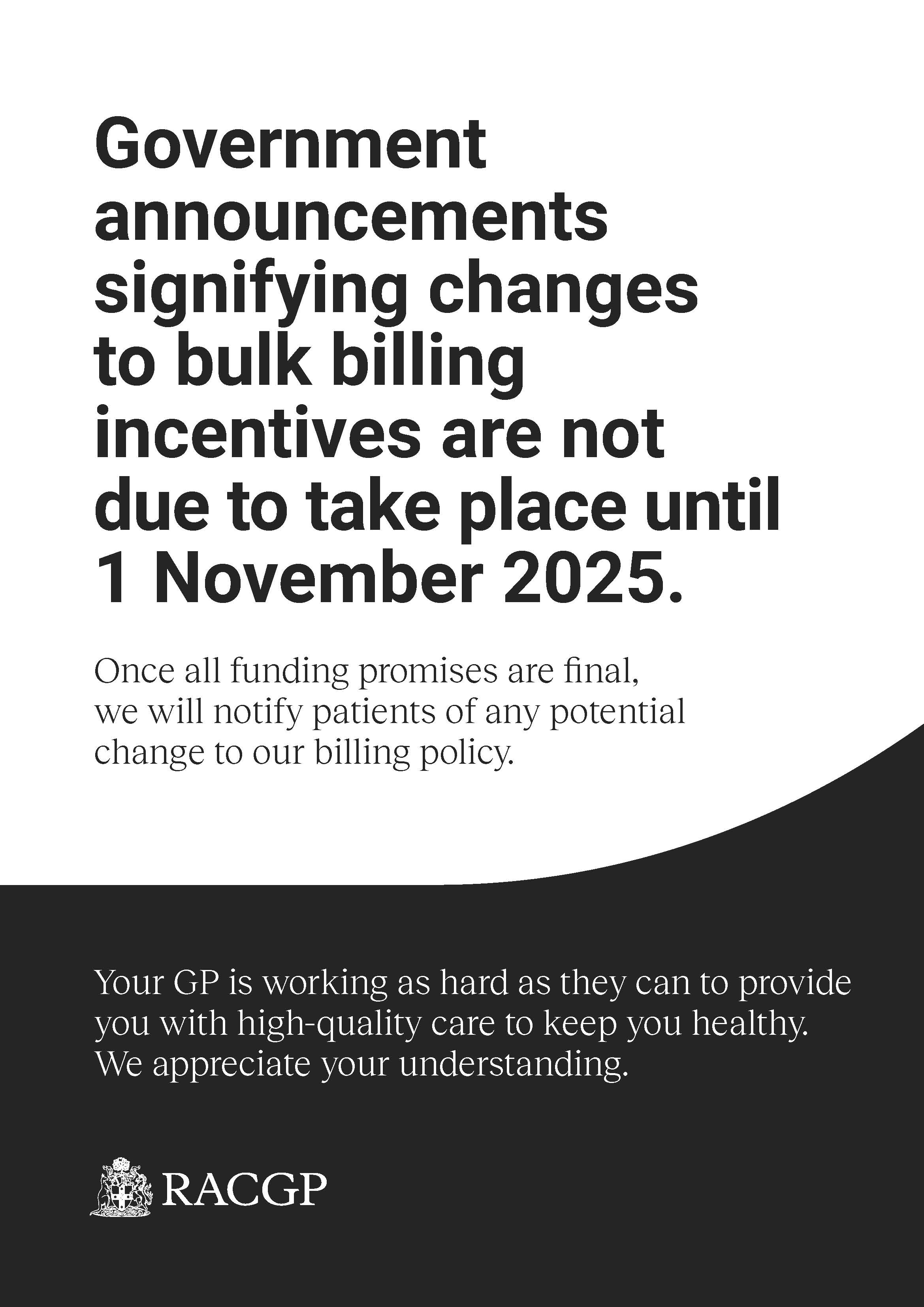 Government announcements signifying changes to bulk billing incentives are not due to take place until 1 November 2025.

Once all funding promises are final, we will notify patients of any potential change to our billing policy.

Your GP is working as hard as they can to provide you with high-quality care to keep you healthy. We appreciate your understanding.

RACGP